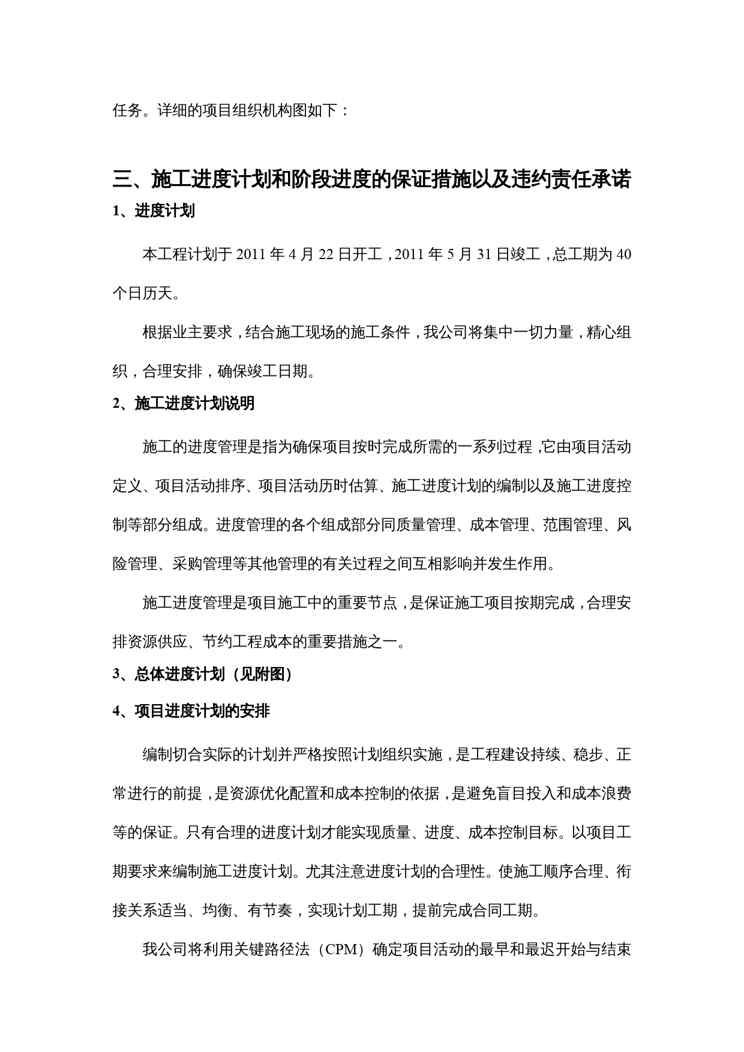 任务。详细的项目组织机构图如下：

三、施工进度计划和阶段进度的保证措施以及违约责任承诺

1、进度计划

本工程计划于 2011 年 4 月 22 日开工，2011 年 5 月 31 日竣工，总工期为 40 个日历天。

根据业主要求，结合施工现场的施工条件，我公司将集中一切力量，精心组织，合理安排，确保竣工日期。

2、施工进度计划说明

施工的进度管理是指为确保项目按时完成所需的一系列过程，它由项目活动定义、项目活动排序、项目活动历时估算、施工进度计划的编制以及施工进度控制等部分组成。进度管理的各个组成部分同质量管理、成本管理、范围管理、风险管理、采购管理等其他管理的有关过程之间互相影响并发生作用。

施工进度管理是项目施工中的重要节点，是保证施工项目按期完成，合理安排资源供应、节约工程成本的重要措施之一。

3、总体进度计划（见附图）

4、项目进度计划的安排

编制切合实际的计划并严格按照计划组织实施，是工程建设持续、稳步、正常进行的前提，是资源优化配置和成本控制的依据，是避免盲目投入和成本浪费等的保证。只有合理的进度计划才能实现质量、进度、成本控制目标。以项目工期要求来编制施工进度计划。尤其注意进度计划的合理性。使施工顺序合理、衔接关系适当、均衡、有节奏，实现计划工期，提前完成合同工期。

我公司将利用关键路径法（CPM）确定项目活动的最早和最迟开始与结束